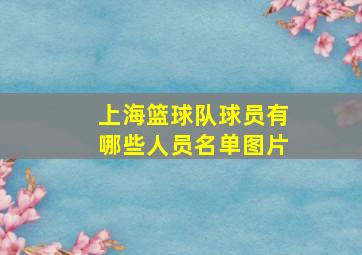 上海篮球队球员有哪些人员名单图片